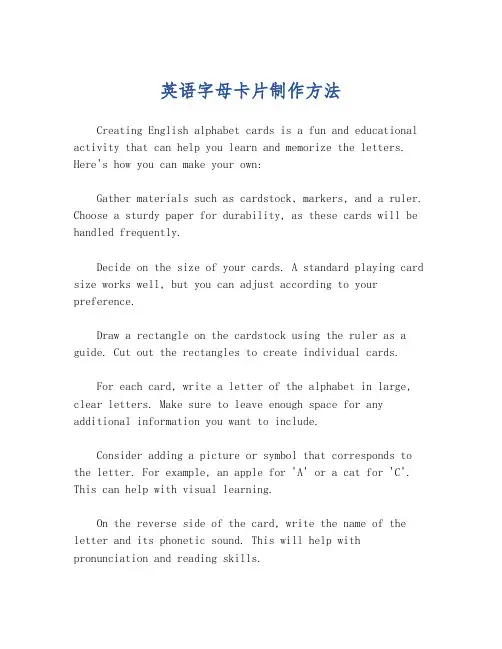 英语字母卡片制作方法

Creating English alphabet cards is a fun and educational activity that can help you learn and memorize the letters. Here's how you can make your own:

Gather materials such as cardstock, markers, and a ruler. Choose a sturdy paper for durability, as these cards will be handled frequently.

Decide on the size of your cards. A standard playing card size works well, but you can adjust according to your preference.

Draw a rectangle on the cardstock using the ruler as a guide. Cut out the rectangles to create individual cards.

For each card, write a letter of the alphabet in large, clear letters. Make sure to leave enough space for any additional information you want to include.

Consider adding a picture or symbol that corresponds to the letter. For example, an apple for 'A' or a cat for 'C'. This can help with visual learning.

On the reverse side of the card, write the name of the letter and its phonetic sound. This will help with pronunciation and reading skills.